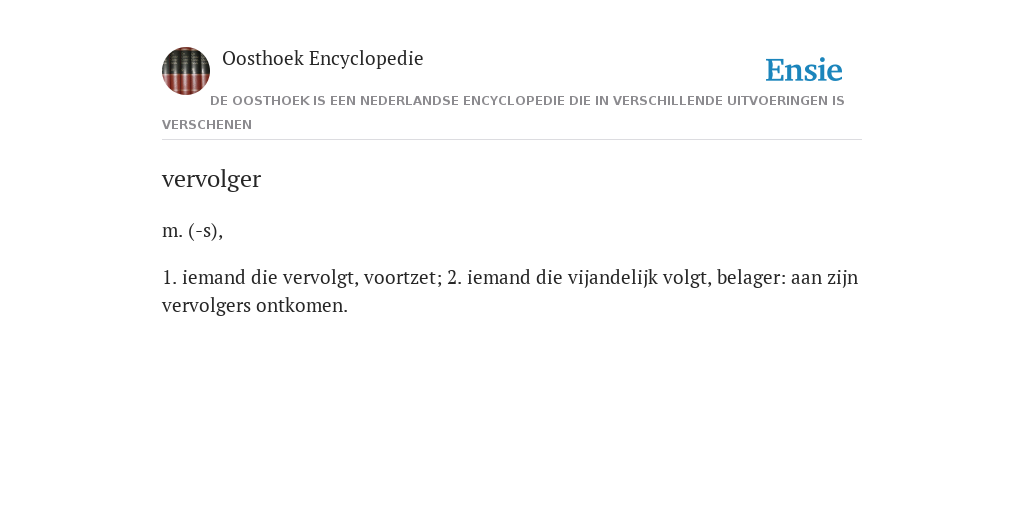 Oosthoek Encyclopedie

Ensie

DE OOSTHOEK IS EEN NEDERLANDSE ENCYCLOPEDIE DIE IN VERSCHILLENDE UITVOERINGEN IS VERSCHENEN

vervolger

m. (-s),

1. iemand die vervolgt, voortzet; 2. iemand die vijandelijk volgt, belager: aan zijn vervolgers ontkomen.